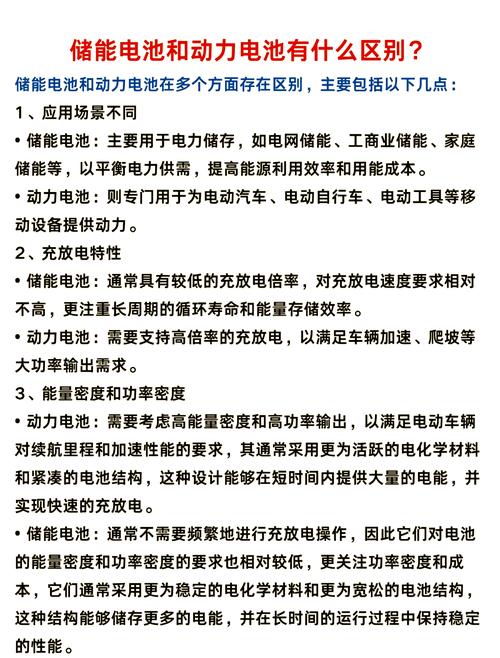 储能电池和动力电池有什么区别？

储能电池和动力电池在多个方面存在区别，主要包括以下几点：

1、应用场景不同

• 储能电池：主要用于电力储存，如电网储能、工商业储能、家庭储能等，以平衡电力供需，提高能源利用效率和用能成本。

• 动力电池：则专门用于为电动汽车、电动自行车、电动工具等移动设备提供动力。

2、充放电特性

• 储能电池：通常具有较低的充放电倍率，对充放电速度要求相对不高，更注重长周期的循环寿命和能量存储效率。

• 动力电池：需要支持高倍率的充放电，以满足车辆加速、爬坡等大功率输出需求。

3、能量密度和功率密度

• 动力电池：需要考虑高能量密度和高功率输出，以满足电动车辆对续航里程和加速性能的要求，其通常采用更为活跃的电化学材料和紧凑的电池结构，这种设计能够在短时间内提供大量的电能，并实现快速的充放电。

• 储能电池：通常不需要频繁地进行充放电操作，因此它们对电池的能量密度和功率密度的要求也相对较低，更关注功率密度和成本，它们通常采用更为稳定的电化学材料和更为宽松的电池结构，这种结构能够储存更多的电能，并在长时间的运行过程中保持稳定的性能。